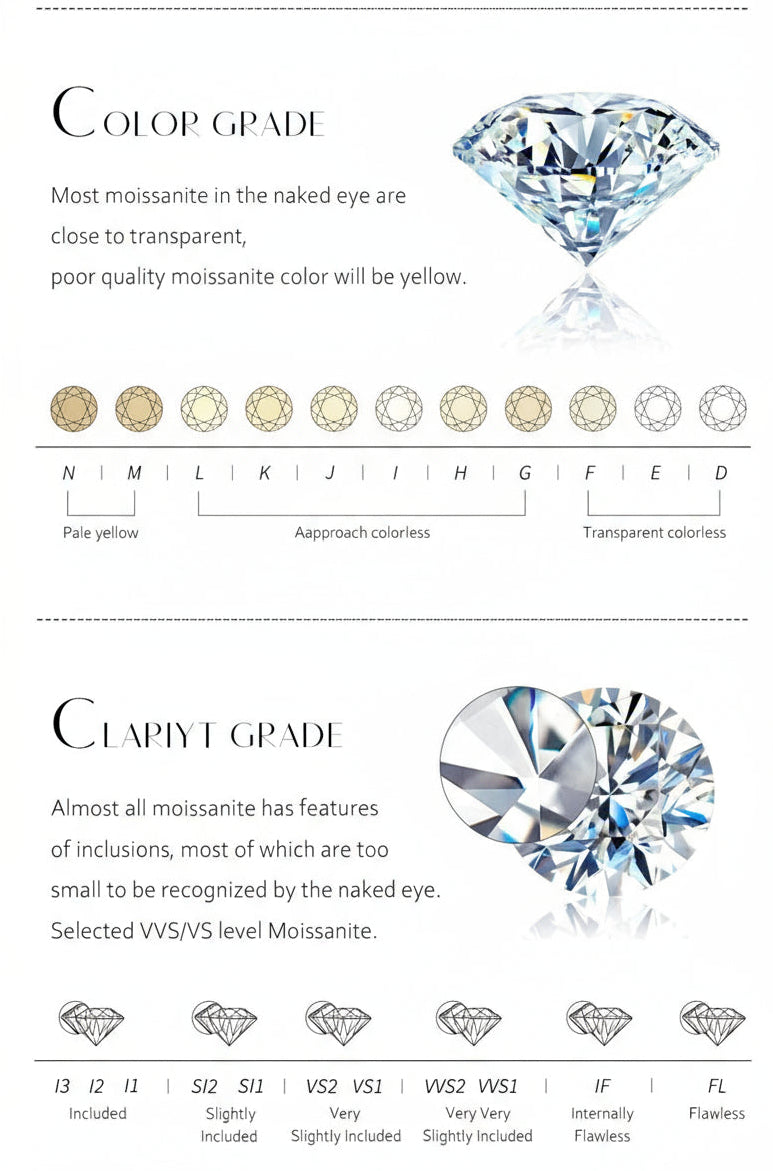 COLOR GRADE

Most moissanite in the naked eye are close to transparent, poor quality moissanite color will be yellow.

N | M | L | K | J | I | H | G | F | E | D

Pale yellow

Aapproach colorless

Transparent colorless

CLARIYT GRADE

Almost all moissanite has features of inclusions, most of which are too small to be recognized by the naked eye. Selected VVS/VS level Moissanite.

I3 I2 I1 | SI2 SI1 | VS2 VS1 | VVS2 VVS1 | IF | FL

Included

Slightly Included

Very Slightly Included

Very Very Slightly Included

Internally Flawless

Flawless